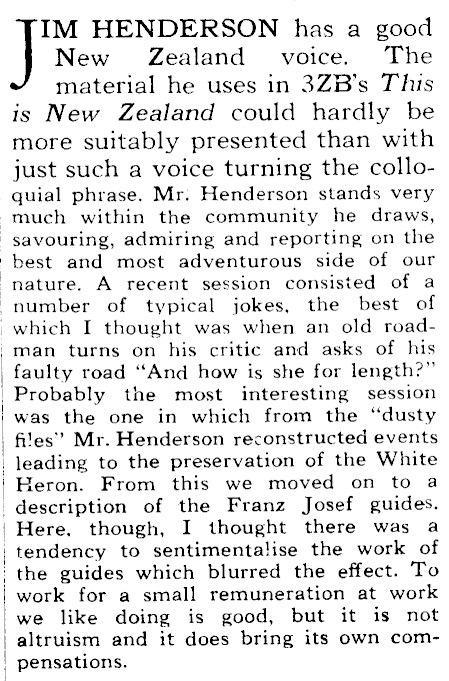 JIM HENDERSON has a good New Zealand voice. The material he uses in 3ZB's This is New Zealand could hardly be more suitably presented than with just such a voice turning the colloquial phrase. Mr. Henderson stands very much within the community he draws, savouring, admiring and reporting on the best and most adventurous side of our nature. A recent session consisted of a number of typical jokes, the best of which I thought was when an old roadman turns on his critic and asks of his faulty road "And how is she for length?" Probably the most interesting session was the one in which from the "dusty files" Mr. Henderson reconstructed events leading to the preservation of the White Heron. From this we moved on to a description of the Franz Josef guides. Here, though, I thought there was a tendency to sentimentalise the work of the guides which blurred the effect. To work for a small remuneration at work we like doing is good, but it is not altruism and it does bring its own compensations.